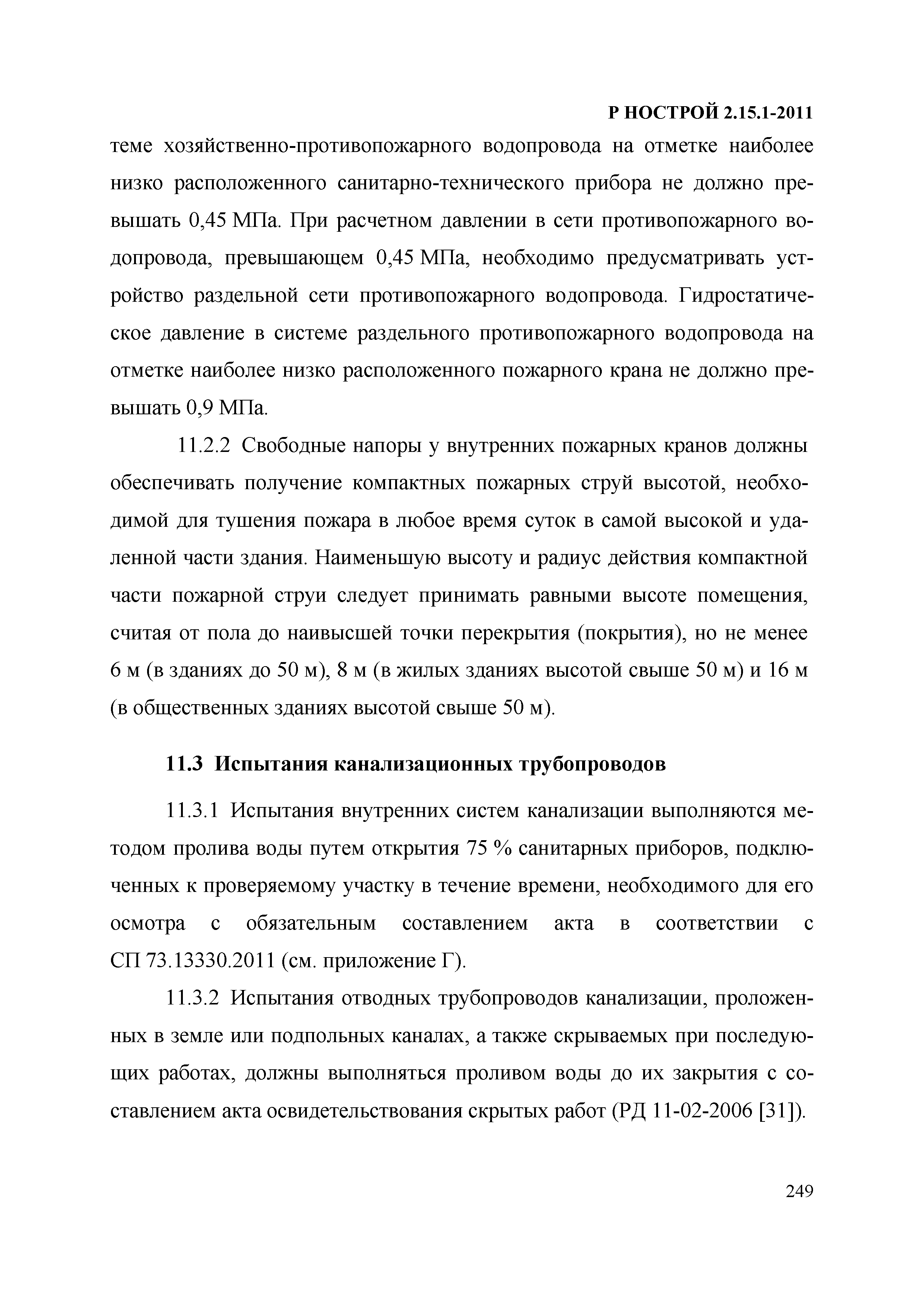 Р НОСТРОЙ 2.15.1-2011

теме хозяйственно-противопожарного водопровода на отметке наиболее низко расположенного санитарно-технического прибора не должно превышать 0,45 МПа. При расчетном давлении в сети противопожарного водопровода, превышающем 0,45 МПа, необходимо предусматривать устройство раздельной сети противопожарного водопровода. Гидростатическое давление в системе раздельного противопожарного водопровода на отметке наиболее низко расположенного пожарного крана не должно превышать 0,9 МПа.

11.2.2 Свободные напоры у внутренних пожарных кранов должны обеспечивать получение компактных пожарных струй высотой, необходимой для тушения пожара в любое время суток в самой высокой и удаленной части здания. Наименьшую высоту и радиус действия компактной части пожарной струи следует принимать равными высоте помещения, считая от пола до наивысшей точки перекрытия (покрытия), но не менее 6 м (в зданиях до 50 м), 8 м (в жилых зданиях высотой свыше 50 м) и 16 м (в общественных зданиях высотой свыше 50 м).

11.3 Испытания канализационных трубопроводов

11.3.1 Испытания внутренних систем канализации выполняются методом пролива воды путем открытия 75 % санитарных приборов, подключенных к проверяемому участку в течение времени, необходимого для его осмотра с обязательным составлением акта в соответствии с СП 73.13330.2011 (см. приложение Г).

11.3.2 Испытания отводных трубопроводов канализации, проложенных в земле или подпольных каналах, а также скрываемых при последующих работах, должны выполняться проливом воды до их закрытия с составлением акта освидетельствования скрытых работ (РД 11-02-2006 [31]).

249